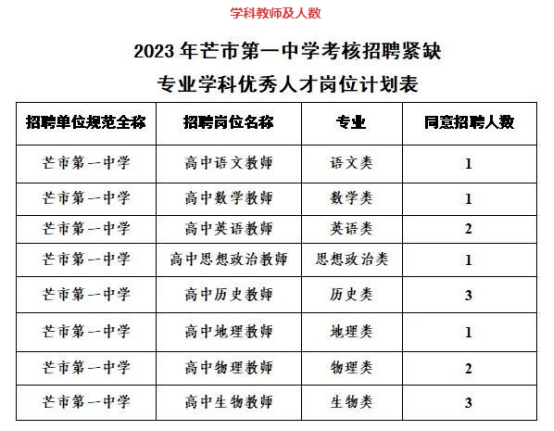 学科教师及人数

2023 年芒市第一中学考核招聘紧缺专业学科优秀人才岗位计划表

| 招聘单位规范全称 | 招聘岗位名称 | 专业 | 同意招聘人数 |
|---|---|---|---|
| 芒市第一中学 | 高中语文教师 | 语文类 | 1 |
| 芒市第一中学 | 高中数学教师 | 数学类 | 1 |
| 芒市第一中学 | 高中英语教师 | 英语类 | 2 |
| 芒市第一中学 | 高中思想政治教师 | 思想政治类 | 1 |
| 芒市第一中学 | 高中历史教师 | 历史类 | 3 |
| 芒市第一中学 | 高中地理教师 | 地理类 | 1 |
| 芒市第一中学 | 高中物理教师 | 物理类 | 2 |
| 芒市第一中学 | 高中生物教师 | 生物类 | 3 |